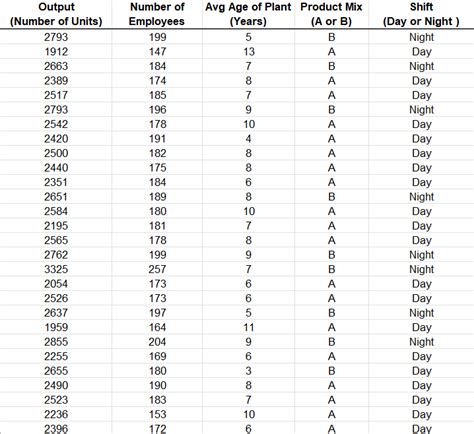 | Output (Number of Units) | Number of Employees | Avg Age of Plant (Years) | Product Mix (A or B) | Shift (Day or Night ) |
|---|---|---|---|---|
| 2793 | 199 | 5 | B | Night |
| 1912 | 147 | 13 | A | Day |
| 2663 | 184 | 7 | B | Night |
| 2389 | 174 | 8 | A | Day |
| 2517 | 185 | 7 | A | Day |
| 2793 | 196 | 9 | B | Night |
| 2542 | 178 | 10 | A | Day |
| 2420 | 191 | 4 | A | Day |
| 2500 | 182 | 8 | A | Day |
| 2440 | 175 | 8 | A | Day |
| 2351 | 184 | 6 | A | Day |
| 2651 | 189 | 8 | B | Night |
| 2584 | 180 | 10 | A | Day |
| 2195 | 181 | 7 | A | Day |
| 2565 | 178 | 8 | A | Day |
| 2762 | 199 | 9 | B | Night |
| 3325 | 257 | 7 | B | Night |
| 2054 | 173 | 6 | A | Day |
| 2526 | 173 | 6 | A | Day |
| 2637 | 197 | 5 | B | Night |
| 1959 | 164 | 11 | A | Day |
| 2855 | 204 | 9 | B | Night |
| 2255 | 169 | 6 | A | Day |
| 2655 | 180 | 3 | B | Day |
| 2490 | 190 | 8 | A | Day |
| 2523 | 183 | 7 | A | Day |
| 2236 | 153 | 10 | A | Day |
| 2396 | 172 | 6 | A | Day |